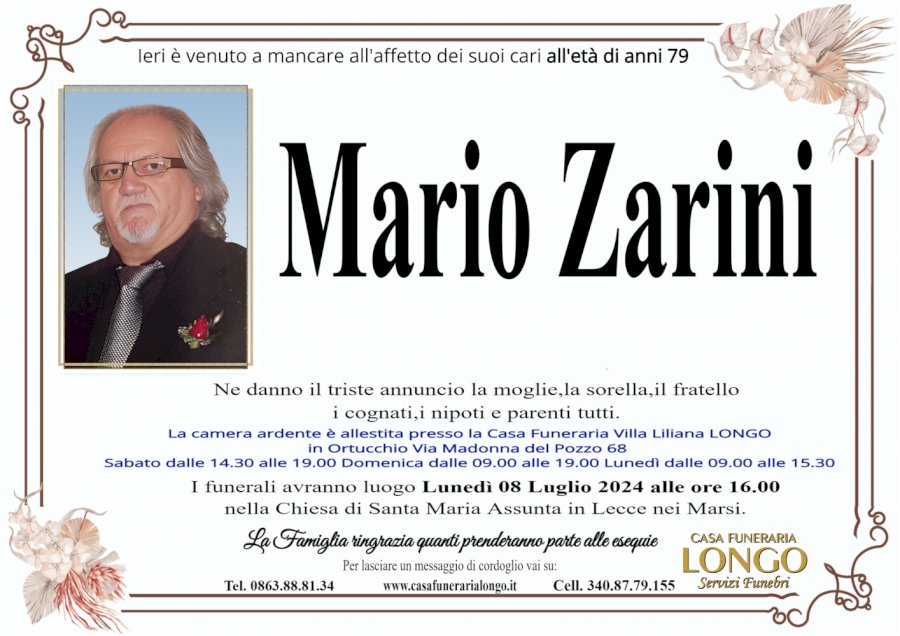 Ieri è venuto a mancare all'affetto dei suoi cari all'età di anni 79

Mario Zarini

Ne danno il triste annuncio la moglie,la sorella,il fratello
i cognati,i nipoti e parenti tutti.

La camera ardente è allestita presso la Casa Funeraria Villa Liliana LONGO
in Ortucchio Via Madonna del Pozzo 68
Sabato dalle 14.30 alle 19.00 Domenica dalle 09.00 alle 19.00 Lunedì dalle 09.00 alle 15.30

I funerali avranno luogo Lunedì 08 Luglio 2024 alle ore 16.00
nella Chiesa di Santa Maria Assunta in Lecce nei Marsi.

La Famiglia ringrazia quanti prenderanno parte alle esequie

Per lasciare un messaggio di cordoglio vai su:

Tel. 0863.88.81.34 www.casafunerarialongo.it Cell. 340.87.79.155

CASA FUNERARIA
LONGO
Servizi Funebri